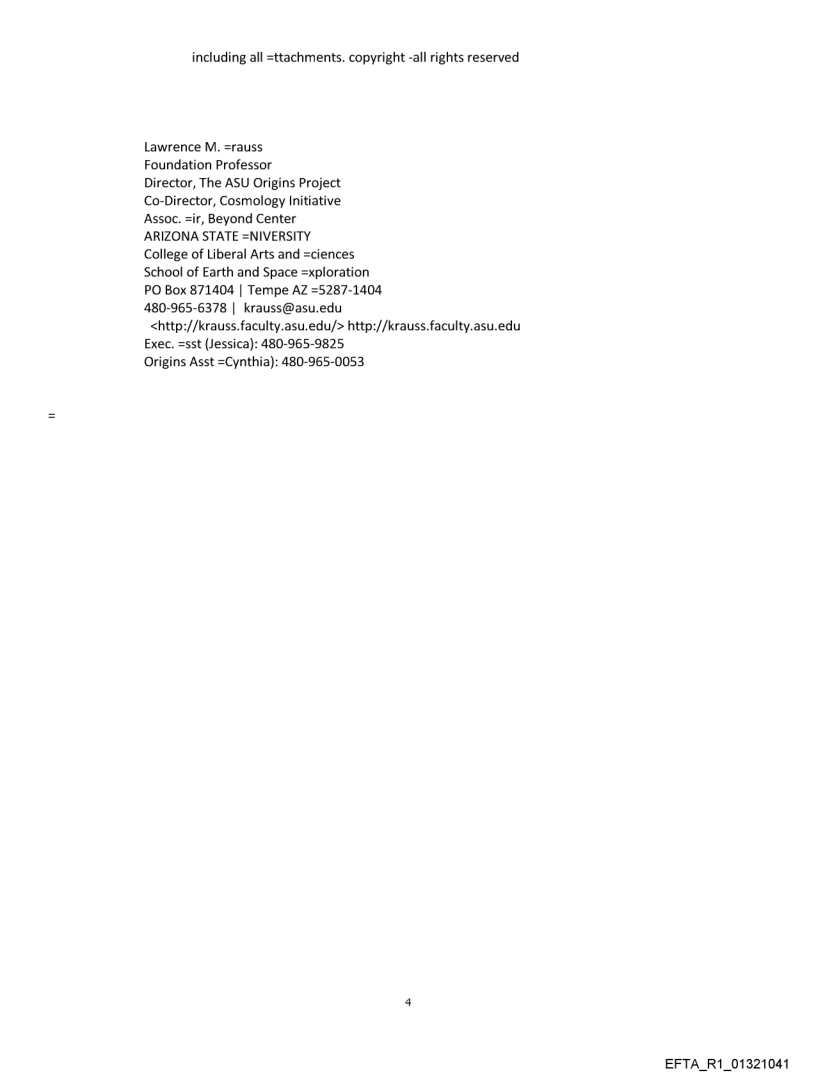 including all =ttachments. copyright -all rights reserved

Lawrence M. =rauss
Foundation Professor
Director, The ASU Origins Project
Co-Director, Cosmology Initiative
Assoc. =ir, Beyond Center
ARIZONA STATE =NIVERSITY
College of Liberal Arts and =ciences
School of Earth and Space =xploration
PO Box 871404 | Tempe AZ =5287-1404
480-965-6378 | krauss@asu.edu
<http://krauss.faculty.asu.edu/> http://krauss.faculty.asu.edu
Exec. =sst (Jessica): 480-965-9825
Origins Asst =Cynthia): 480-965-0053

=

4

EFTA_R1_01321041